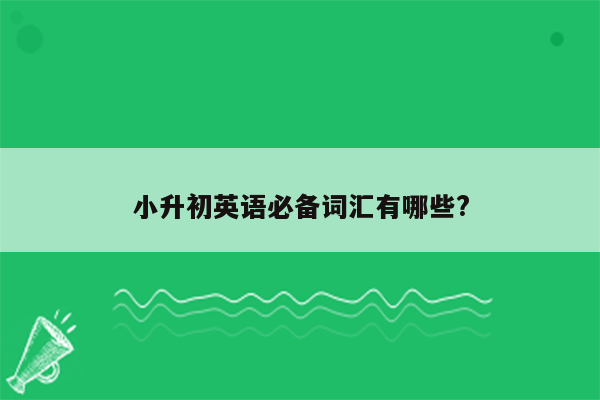 小升初英语必备词汇有哪些?